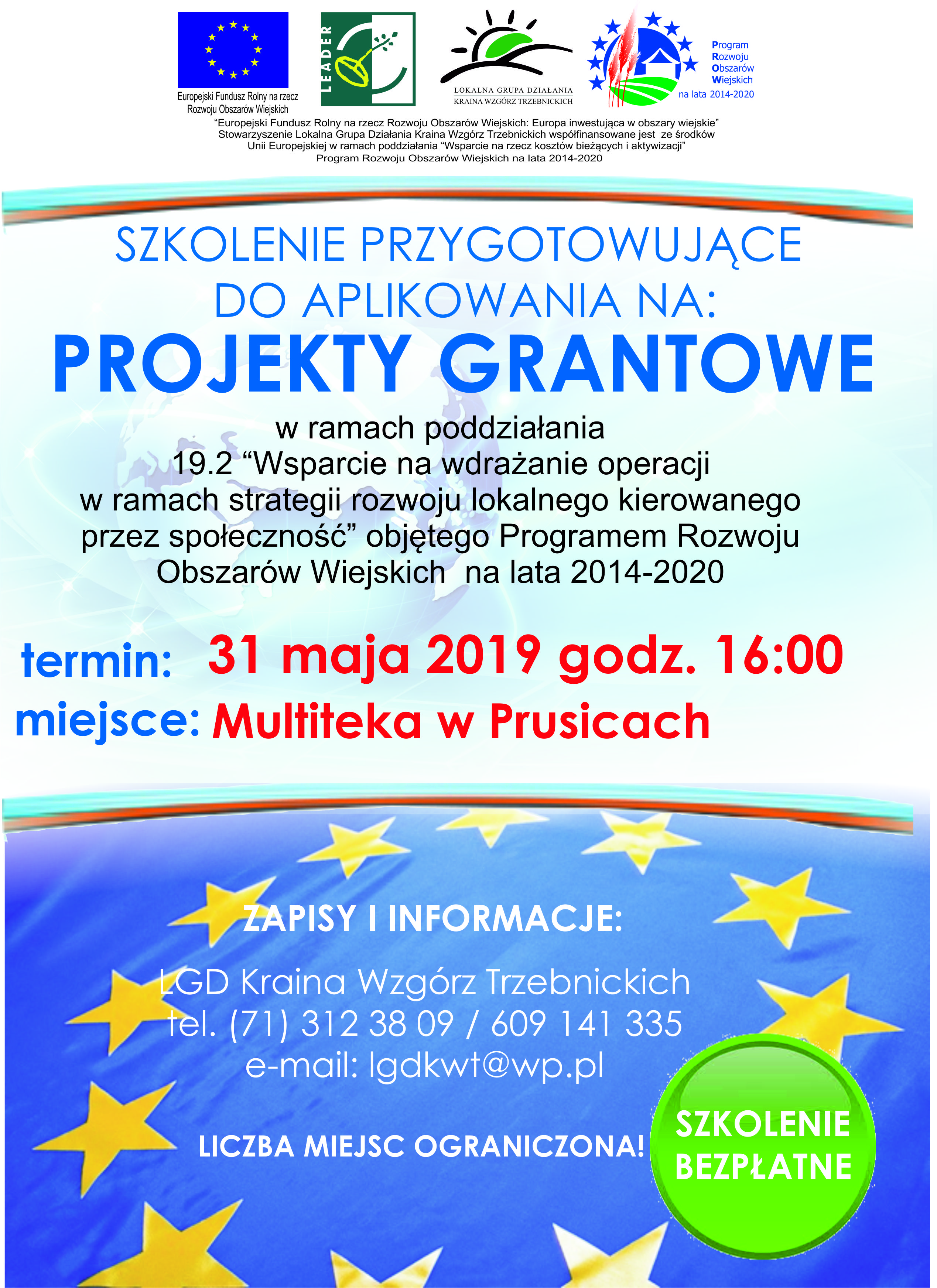 Europejski Fundusz Rolny na rzecz Rozwoju Obszarów Wiejskich

LEADER

LOKALNA GRUPA DZIAŁANIA
KRAINA WZGÓRZ TRZEBNICKICH

Program
Rozwoju
Obszarów
Wiejskich
na lata 2014-2020

"Europejski Fundusz Rolny na rzecz Rozwoju Obszarów Wiejskich: Europa inwestująca w obszary wiejskie"
Stowarzyszenie Lokalna Grupa Działania Kraina Wzgórz Trzebnickich współfinansowane jest ze środków Unii Europejskiej w ramach poddziałania "Wsparcie na rzecz kosztów bieżących i aktywizacji"
Program Rozwoju Obszarów Wiejskich na lata 2014-2020

SZKOLENIE PRZYGOTOWUJĄCE DO APLIKOWANIA NA:

PROJEKTY GRANTOWE

w ramach poddziałania
19.2 "Wsparcie na wdrażanie operacji w ramach strategii rozwoju lokalnego kierowanego przez społeczność" objętego Programem Rozwoju Obszarów Wiejskich na lata 2014-2020

termin: 31 maja 2019 godz. 16:00
miejsce: Multiteka w Prusicach

ZAPISY I INFORMACJE:

LGD Kraina Wzgórz Trzebnickich
tel. (71) 312 38 09 / 609 141 335
e-mail: lgdkwt@wp.pl

LICZBA MIEJSC OGRANICZONA!

SZKOLENIE BEZPŁATNE